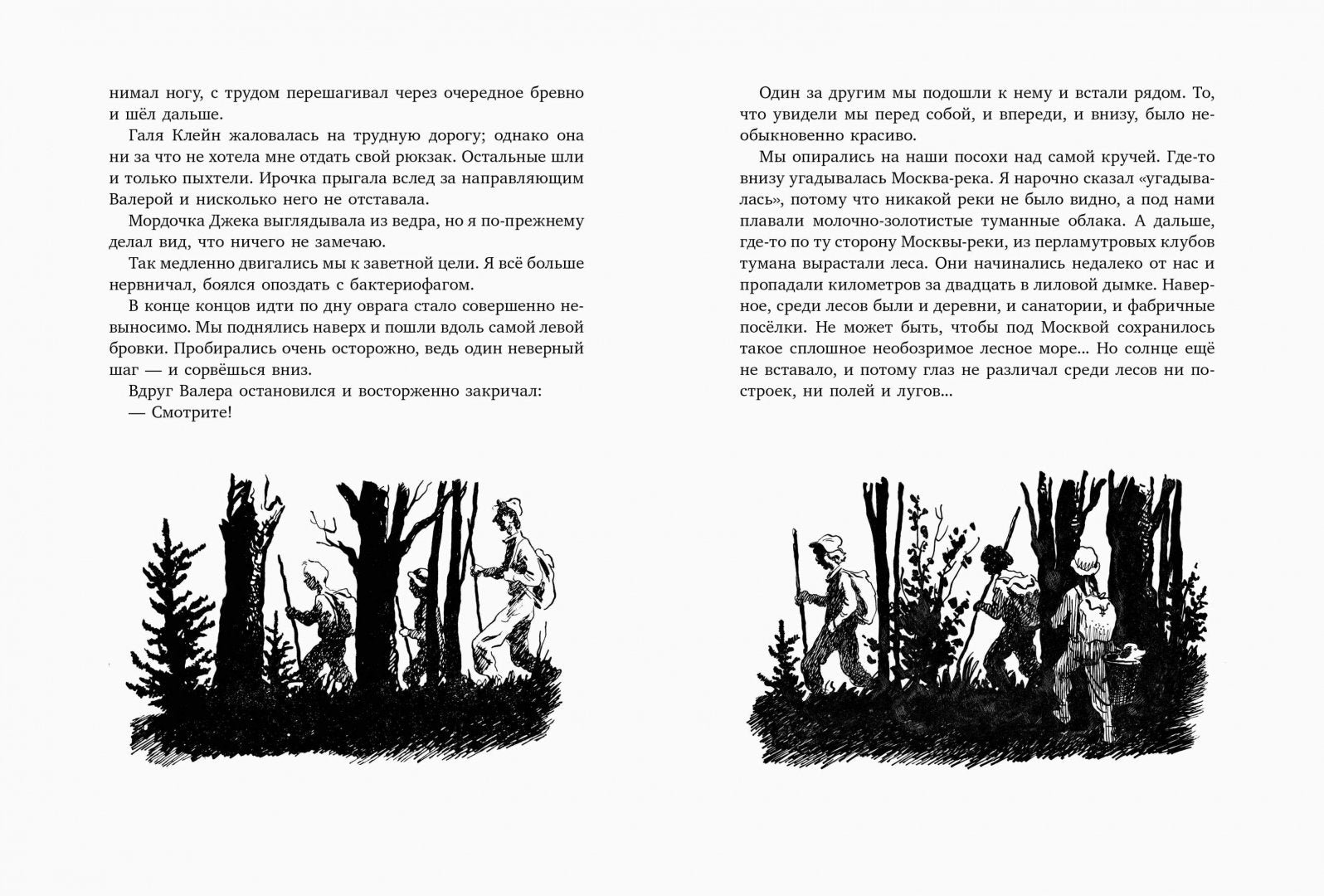 нимал ногу, с трудом перешагивал через очередное бревно и шёл дальше.

Галя Клейн жаловалась на трудную дорогу; однако она ни за что не хотела мне отдать свой рюкзак. Остальные шли и только пыхтели. Ирочка прыгала вслед за направляющим Валерой и нисколько него не отставала.

Мордочка Джека выглядывала из ведра, но я по-прежнему делал вид, что ничего не замечаю.

Так медленно двигались мы к заветной цели. Я всё больше нервничал, боялся опоздать с бактериофагом.

В конце концов идти по дну оврага стало совершенно невыносимо. Мы поднялись наверх и пошли вдоль самой левой бровки. Пробирались очень осторожно, ведь один неверный шаг — и сорвёшься вниз.

Вдруг Валера остановился и восторженно закричал:

— Смотрите!

Один за другим мы подошли к нему и встали рядом. То, что увидели мы перед собой, и впереди, и внизу, было необыкновенно красиво.

Мы опирались на наши посохи над самой кручей. Где-то внизу угадывалась Москва-река. Я нарочно сказал «угадывалась», потому что никакой реки не было видно, а под нами плавали молочно-золотистые туманные облака. А дальше, где-то по ту сторону Москвы-реки, из перламутровых клубов тумана вырастали леса. Они начинались недалеко от нас и пропадали километров за двадцать в лиловой дымке. Наверное, среди лесов были и деревни, и санатории, и фабричные посёлки. Не может быть, чтобы под Москвой сохранилось такое сплошное необозримое лесное море... Но солнце ещё не вставало, и потому глаз не различал среди лесов ни построек, ни полей и лугов...